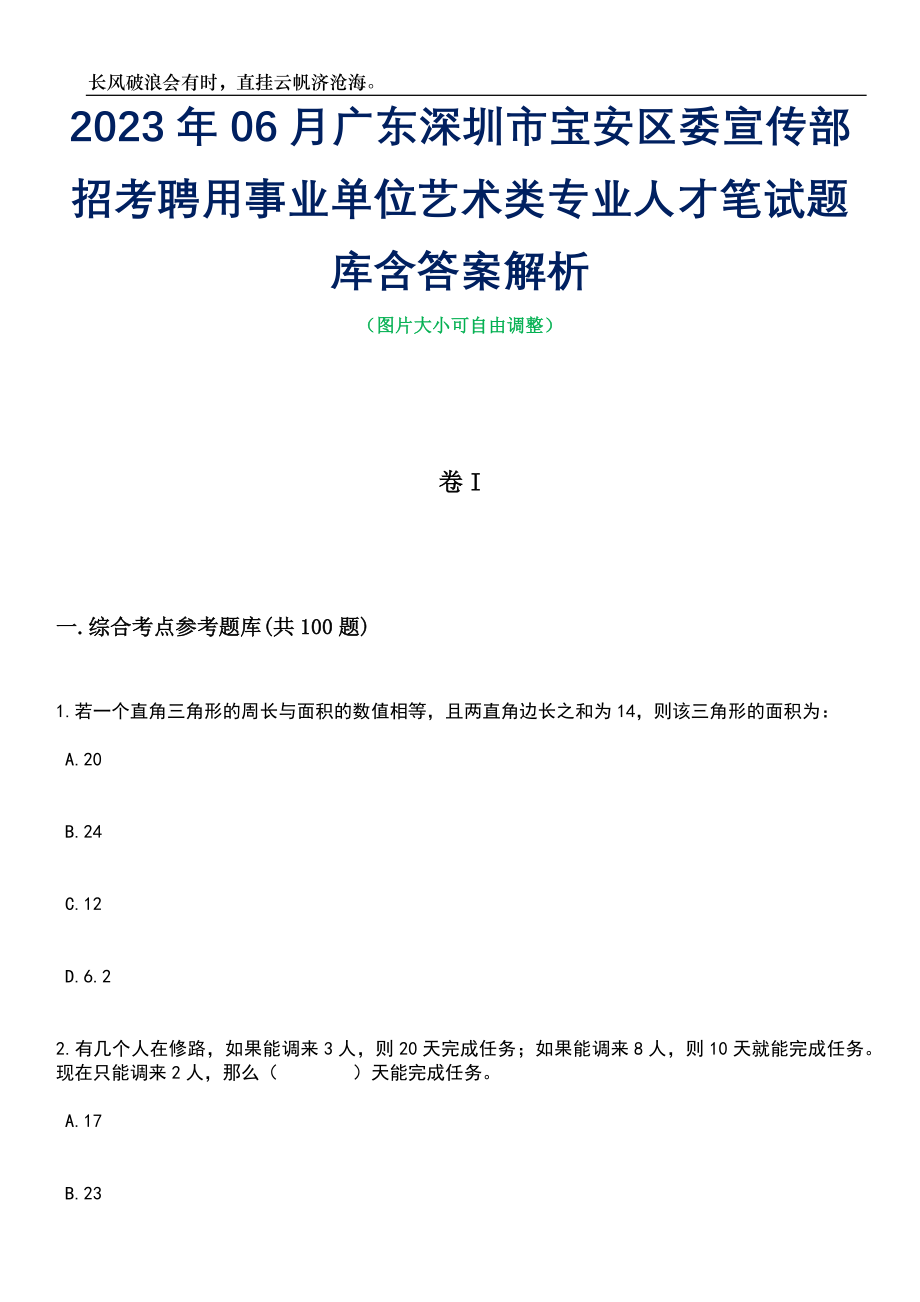 长风破浪会有时，直挂云帆济沧海。

2023年06月广东深圳市宝安区委宣传部招考聘用事业单位艺术类专业人才笔试题库含答案解析

（图片大小可自由调整）

卷I

一.综合考点参考题库(共100题)

1.若一个直角三角形的周长与面积的数值相等，且两直角边长之和为14，则该三角形的面积为：

A.20

B.24

C.12

D.6.2

2.有几个人在修路，如果能调来3人，则20天完成任务；如果能调来8人，则10天就能完成任务。现在只能调来2人，那么（　　　）天能完成任务。

A.17

B.23